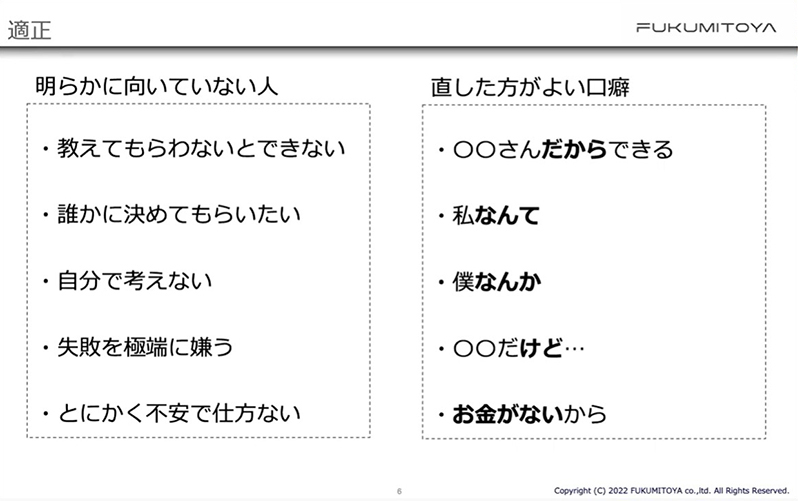 適正

FUKUMITOYA

明らかに向いていない人

・教えてもらわないとできない

・誰かに決めてもらいたい

・自分で考えない

・失敗を極端に嫌う

・とにかく不安で仕方ない

直した方がよい口癖

・〇〇さんだからできる

・私なんて

・僕なんか

・〇〇だけど…

・お金がないから

6

Copyright (C) 2022 FUKUMITOYA co.,ltd. All Rights Reserved.